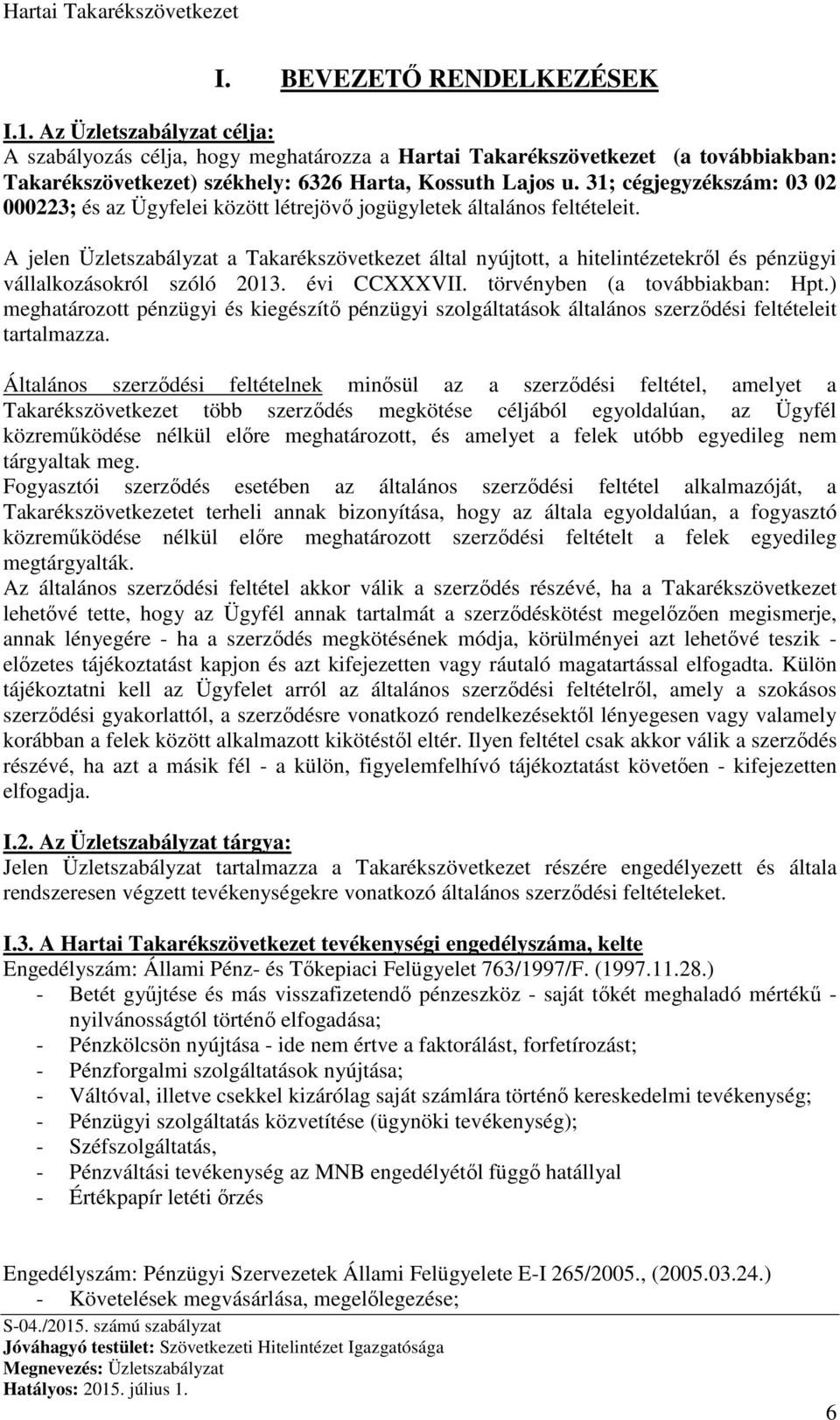 Hartai Takarékszövetkezet

I. BEVEZETŐ RENDELKEZÉSEK

I.1. Az Üzletszabályzat célja:
A szabályozás célja, hogy meghatározza a Hartai Takarékszövetkezet (a továbbiakban: Takarékszövetkezet) székhely: 6326 Harta, Kossuth Lajos u. 31; cégjegyzékszám: 03 02 000223; és az Ügyfelei között létrejövő jogügyletek általános feltételeit.

A jelen Üzletszabályzat a Takarékszövetkezet által nyújtott, a hitelintézetekről és pénzügyi vállalkozásokról szóló 2013. évi CCXXXVII. törvényben (a továbbiakban: Hpt.) meghatározott pénzügyi és kiegészítő pénzügyi szolgáltatások általános szerződési feltételeit tartalmazza.

Általános szerződési feltételnek minősül az a szerződési feltétel, amelyet a Takarékszövetkezet több szerződés megkötése céljából egyoldalúan, az Ügyfél közreműködése nélkül előre meghatározott, és amelyet a felek utóbb egyedileg nem tárgyaltak meg.
Fogyasztói szerződés esetében az általános szerződési feltétel alkalmazóját, a Takarékszövetkezetet terheli annak bizonyítása, hogy az általa egyoldalúan, a fogyasztó közreműködése nélkül előre meghatározott szerződési feltételt a felek egyedileg megtárgyalták.
Az általános szerződési feltétel akkor válik a szerződés részévé, ha a Takarékszövetkezet lehetővé tette, hogy az Ügyfél annak tartalmát a szerződéskötést megelőzően megismerje, annak lényegére - ha a szerződés megkötésének módja, körülményei azt lehetővé teszik - előzetes tájékoztatást kapjon és azt kifejezetten vagy ráutaló magatartással elfogadta. Külön tájékoztatni kell az Ügyfelet arról az általános szerződési feltételről, amely a szokásos szerződési gyakorlattól, a szerződésre vonatkozó rendelkezésektől lényegesen vagy valamely korábban a felek között alkalmazott kikötéstől eltér. Ilyen feltétel csak akkor válik a szerződés részévé, ha azt a másik fél - a külön, figyelemfelhívó tájékoztatást követően - kifejezetten elfogadja.

I.2. Az Üzletszabályzat tárgya:
Jelen Üzletszabályzat tartalmazza a Takarékszövetkezet részére engedélyezett és általa rendszeresen végzett tevékenységekre vonatkozó általános szerződési feltételeket.

I.3. A Hartai Takarékszövetkezet tevékenységi engedélyszáma, kelte
Engedélyszám: Állami Pénz- és Tőkepiaci Felügyelet 763/1997/F. (1997.11.28.)
- Betét gyűjtése és más visszafizetendő pénzeszköz - saját tőkét meghaladó mértékű - nyilvánosságtól történő elfogadása;
- Pénzkölcsön nyújtása - ide nem értve a faktorálást, forfetírozást;
- Pénzforgalmi szolgáltatások nyújtása;
- Váltóval, illetve csekkel kizárólag saját számlára történő kereskedelmi tevékenység;
- Pénzügyi szolgáltatás közvetítése (ügynöki tevékenység);
- Széfszolgáltatás,
- Pénzváltási tevékenység az MNB engedélyétől függő hatállyal
- Értékpapír letéti őrzés

Engedélyszám: Pénzügyi Szervezetek Állami Felügyelete E-I 265/2005., (2005.03.24.)
- Követelések megvásárlása, megelőlegezése;

S-04./2015. számú szabályzat
Jóváhagyó testület: Szövetkezeti Hitelintézet Igazgatósága
Megnevezés: Üzletszabályzat
Hatályos: 2015. július 1.

6